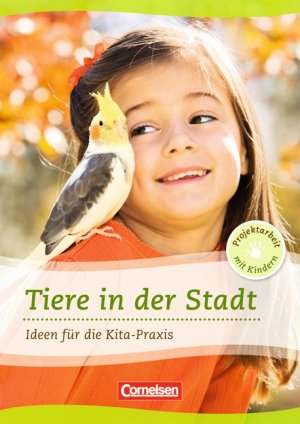 Projektarbeit mit Kindern

Tiere in der Stadt

Ideen für die Kita-Praxis

Cornelsen